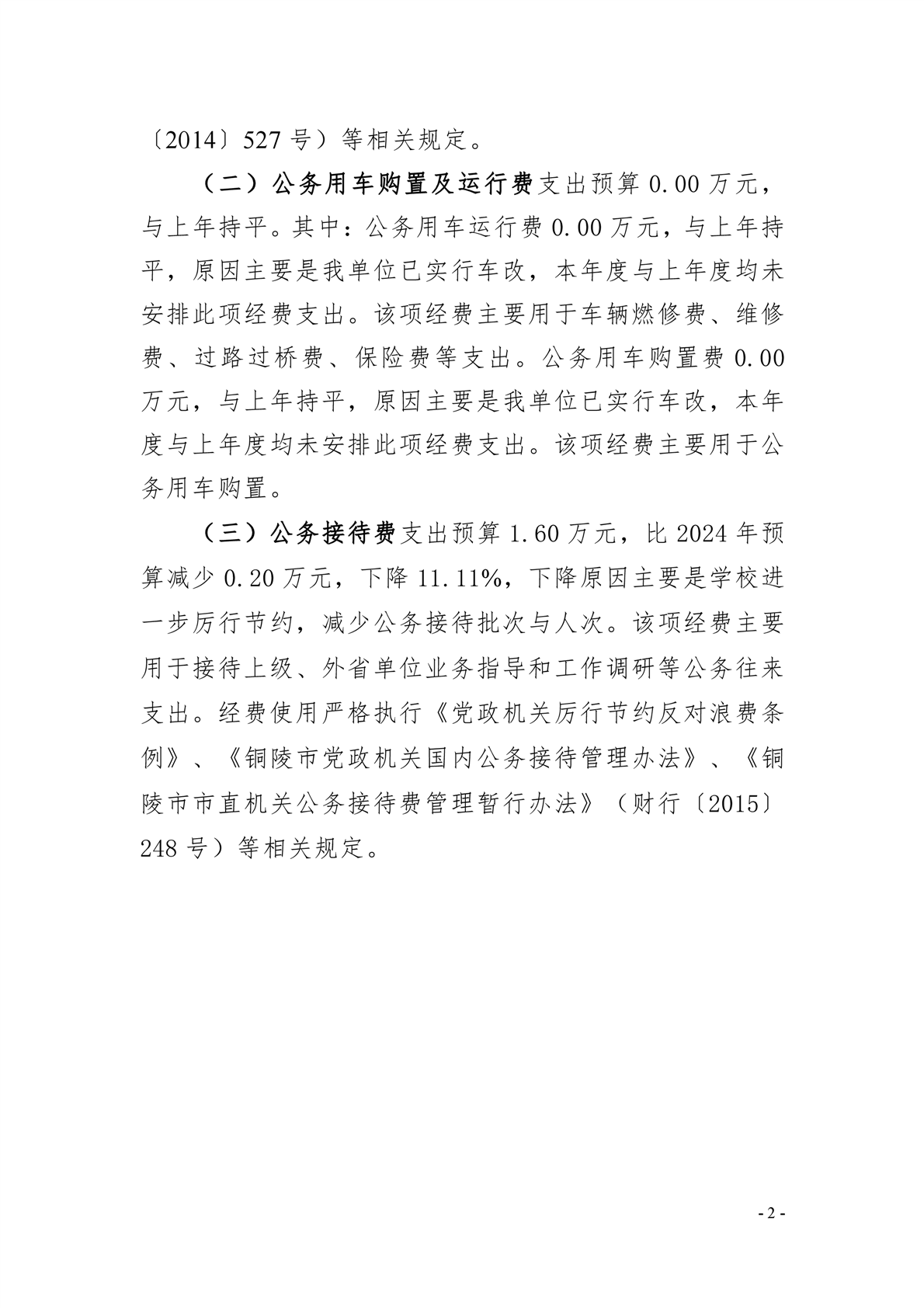 〔2014〕527 号）等相关规定。

（二）公务用车购置及运行费支出预算 0.00 万元，与上年持平。其中：公务用车运行费 0.00 万元，与上年持平，原因主要是我单位已实行车改，本年度与上年度均未安排此项经费支出。该项经费主要用于车辆燃修费、维修费、过路过桥费、保险费等支出。公务用车购置费 0.00 万元，与上年持平，原因主要是我单位已实行车改，本年度与上年度均未安排此项经费支出。该项经费主要用于公务用车购置。

（三）公务接待费支出预算 1.60 万元，比 2024 年预算减少 0.20 万元，下降 11.11%，下降原因主要是学校进一步厉行节约，减少公务接待批次与人次。该项经费主要用于接待上级、外省单位业务指导和工作调研等公务往来支出。经费使用严格执行《党政机关厉行节约反对浪费条例》、《铜陵市党政机关国内公务接待管理办法》、《铜陵市市直机关公务接待费管理暂行办法》（财行〔2015〕248 号）等相关规定。

- 2 -